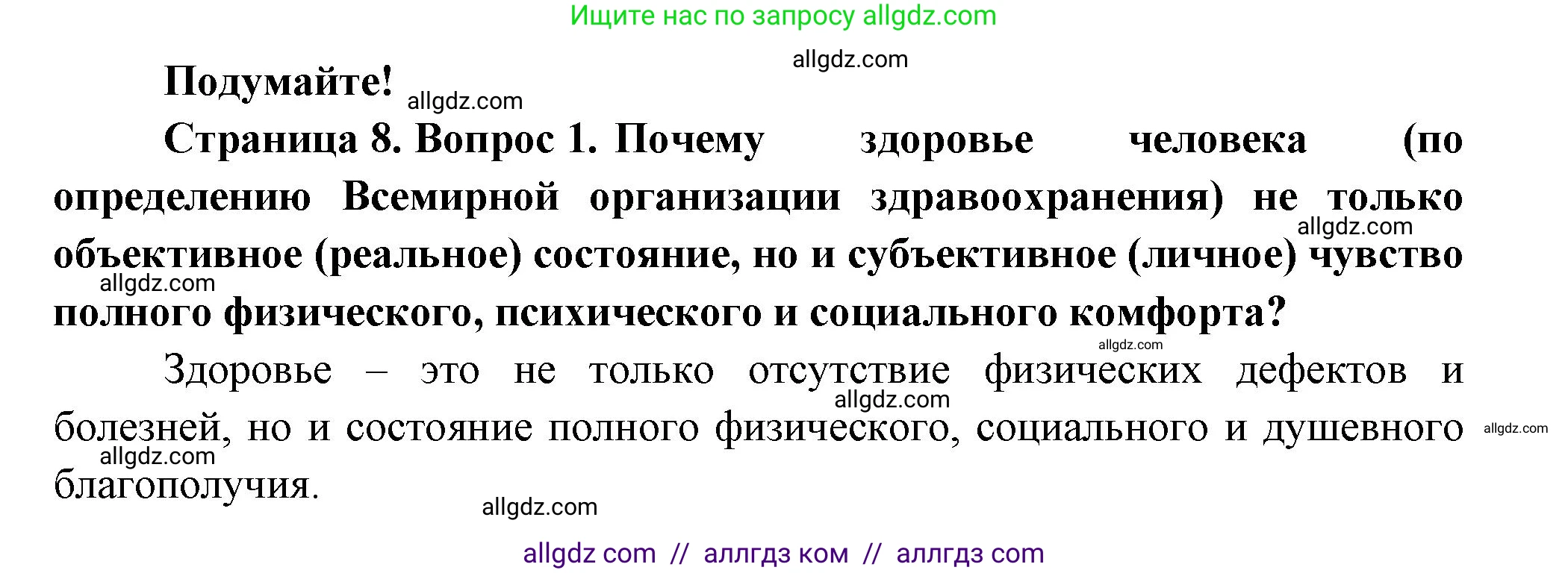 Ищите нас по запросу allgdz.com

allgdz.com

Подумайте! allgdz.com

Страница 8. Вопрос 1. Почему здоровье человека (по определению Всемирной организации здравоохранения) не только объективное (реальное) состояние, но и субъективное (личное) чувство полного физического, психического и социального комфорта?

allgdz.com allgdz.com allgdz.com

Здоровье – это не только отсутствие физических дефектов и болезней, но и состояние полного физического, социального и душевного благополучия.

allgdz.com allgdz.com allgdz.com allgdz.com

allgdz com // аллгдз ком // аллгдз com